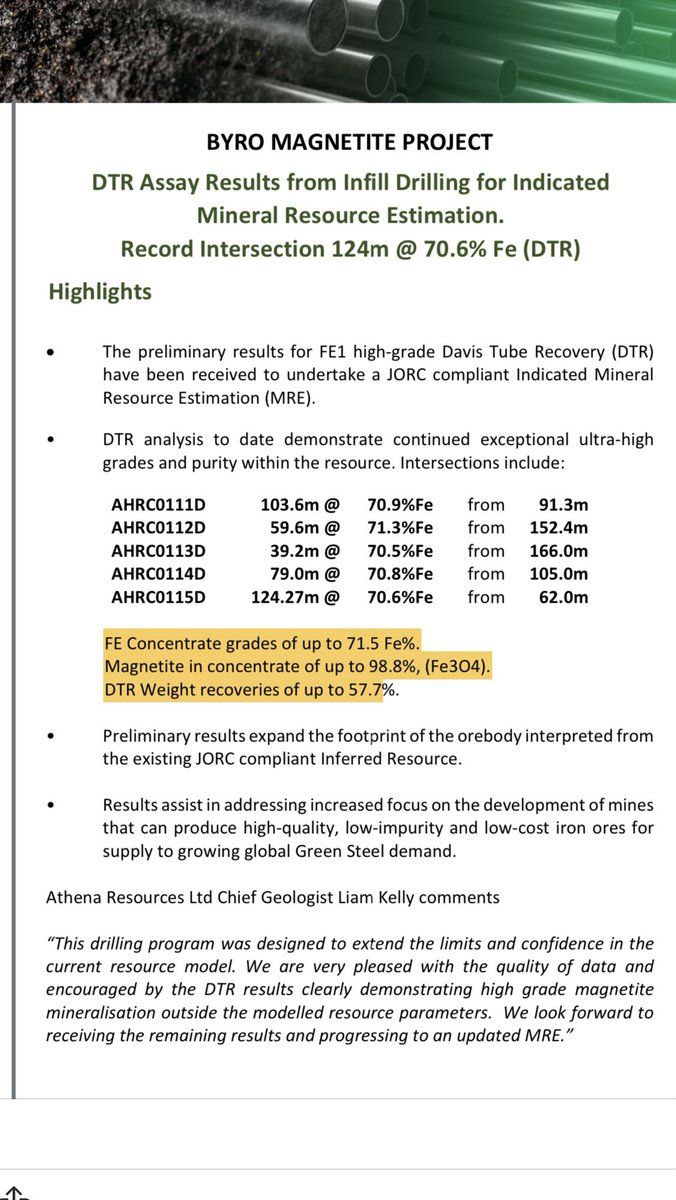 BYRO MAGNETITE PROJECT

DTR Assay Results from Infill Drilling for Indicated Mineral Resource Estimation. Record Intersection 124m @ 70.6% Fe (DTR)

Highlights

• The preliminary results for FE1 high-grade Davis Tube Recovery (DTR) have been received to undertake a JORC compliant Indicated Mineral Resource Estimation (MRE).

• DTR analysis to date demonstrate continued exceptional ultra-high grades and purity within the resource. Intersections include:

| AHRC0111D | 103.6m @ | 70.9%Fe | from | 91.3m |
|---|---|---|---|---|
| AHRC0112D | 59.6m @ | 71.3%Fe | from | 152.4m |
| AHRC0113D | 39.2m @ | 70.5%Fe | from | 166.0m |
| AHRC0114D | 79.0m @ | 70.8%Fe | from | 105.0m |
| AHRC0115D | 124.27m @ | 70.6%Fe | from | 62.0m |

FE Concentrate grades of up to 71.5 Fe%.
Magnetite in concentrate of up to 98.8%, (Fe3O4).
DTR Weight recoveries of up to 57.7%.

• Preliminary results expand the footprint of the orebody interpreted from the existing JORC compliant Inferred Resource.

• Results assist in addressing increased focus on the development of mines that can produce high-quality, low-impurity and low-cost iron ores for supply to growing global Green Steel demand.

Athena Resources Ltd Chief Geologist Liam Kelly comments

"This drilling program was designed to extend the limits and confidence in the current resource model. We are very pleased with the quality of data and encouraged by the DTR results clearly demonstrating high grade magnetite mineralisation outside the modelled resource parameters. We look forward to receiving the remaining results and progressing to an updated MRE."